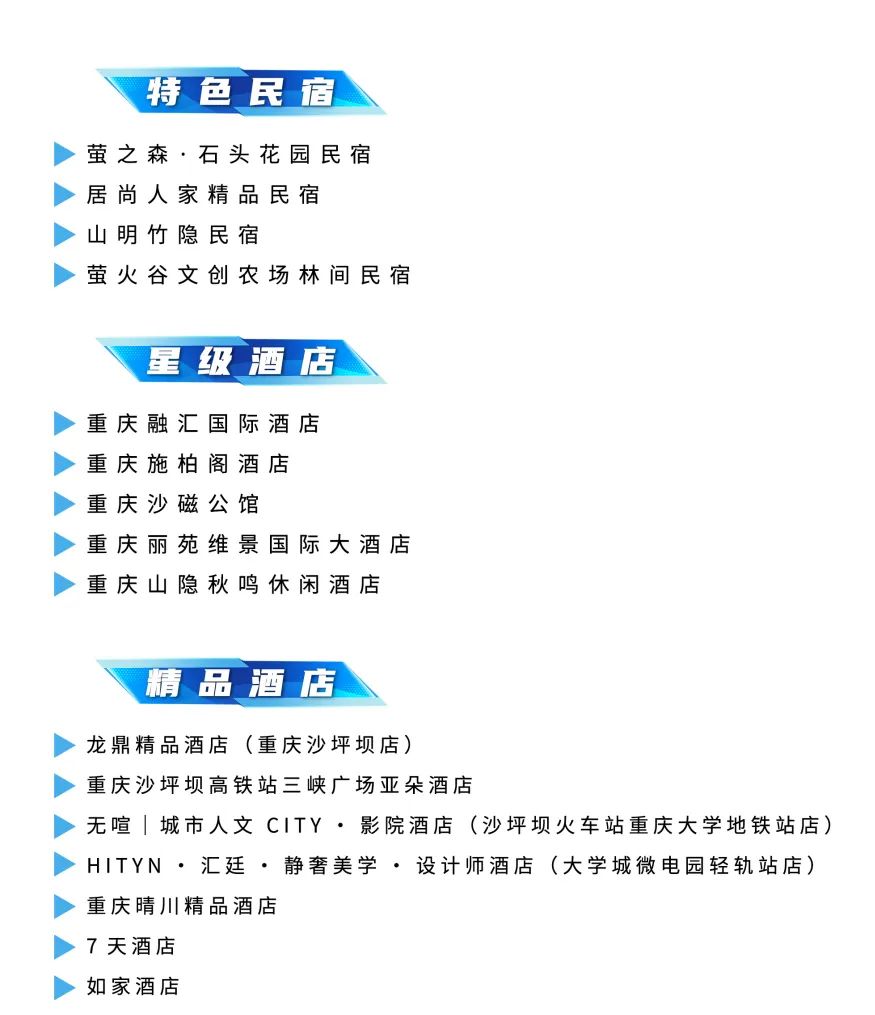 特色民宿

▶ 萤之森·石头花园民宿
▶ 居尚人家精品民宿
▶ 山明竹隐民宿
▶ 萤火谷文创农场林间民宿

星级酒店

▶ 重庆融汇国际酒店
▶ 重庆施柏阁酒店
▶ 重庆沙磁公馆
▶ 重庆丽苑维景国际大酒店
▶ 重庆山隐秋鸣休闲酒店

精品酒店

▶ 龙鼎精品酒店（重庆沙坪坝店）
▶ 重庆沙坪坝高铁站三峡广场亚朵酒店
▶ 无喧｜城市人文CITY·影院酒店（沙坪坝火车站重庆大学地铁站店）
▶ HITYN·汇廷·静奢美学·设计师酒店（大学城微电园轻轨站店）
▶ 重庆晴川精品酒店
▶ 7天酒店
▶ 如家酒店